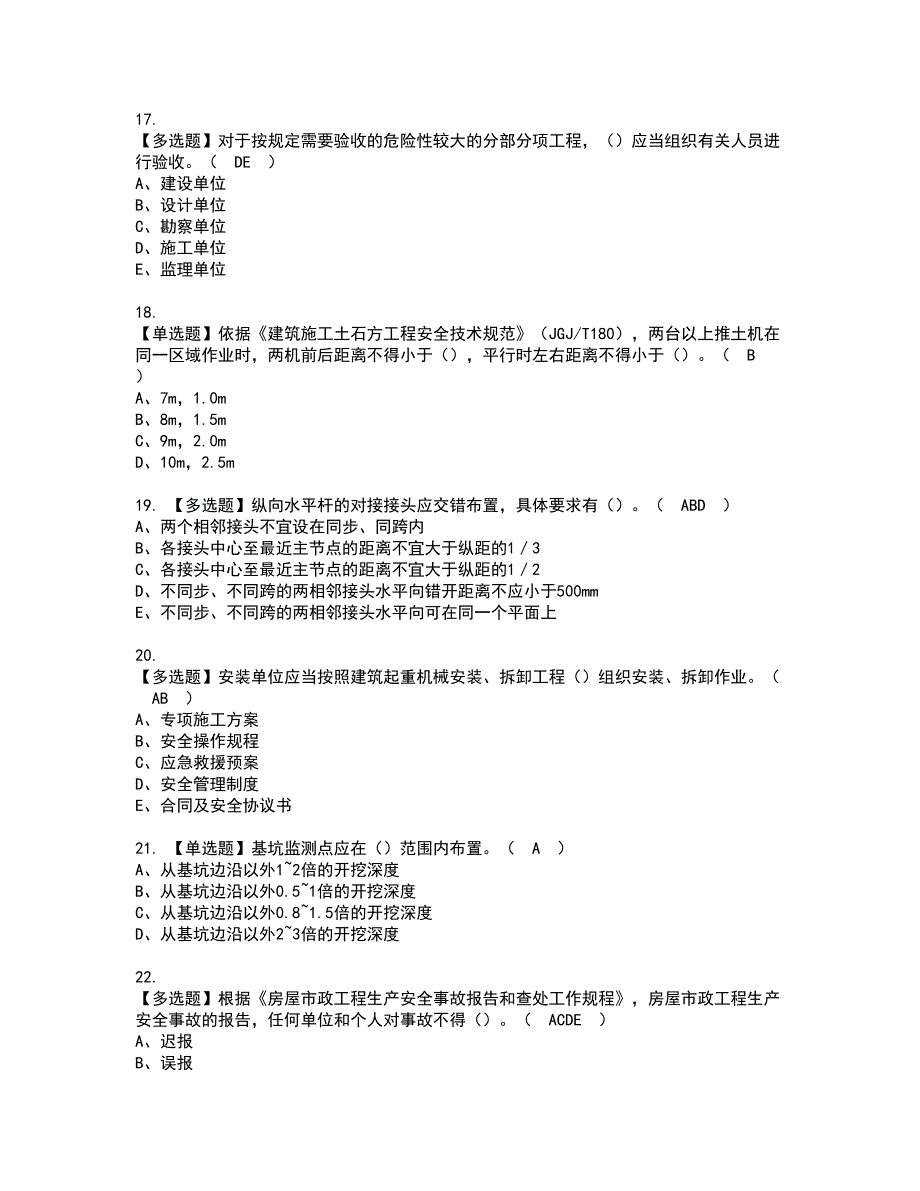 17.
【多选题】对于按规定需要验收的危险性较大的分部分项工程，（）应当组织有关人员进行验收。（ DE ）
A、建设单位
B、设计单位
C、勘察单位
D、施工单位
E、监理单位

18.
【单选题】依据《建筑施工土石方工程安全技术规范》（JGJ/T180），两台以上推土机在同一区域作业时，两机前后距离不得小于（），平行时左右距离不得小于（）。（ B ）
A、7m，1.0m
B、8m，1.5m
C、9m，2.0m
D、10m，2.5m

19. 【多选题】纵向水平杆的对接接头应交错布置，具体要求有（）。（ ABD ）
A、两个相邻接头不宜设在同步、同跨内
B、各接头中心至最近主节点的距离不宜大于纵距的1／3
C、各接头中心至最近主节点的距离不宜大于纵距的1／2
D、不同步、不同跨的两相邻接头水平向错开距离不应小于500mm
E、不同步、不同跨的两相邻接头水平向可在同一个平面上

20.
【多选题】安装单位应当按照建筑起重机械安装、拆卸工程（）组织安装、拆卸作业。（ AB ）
A、专项施工方案
B、安全操作规程
C、应急救援预案
D、安全管理制度
E、合同及安全协议书

21. 【单选题】基坑监测点应在（）范围内布置。（ A ）
A、从基坑边沿以外1~2倍的开挖深度
B、从基坑边沿以外0.5~1倍的开挖深度
C、从基坑边沿以外0.8~1.5倍的开挖深度
D、从基坑边沿以外2~3倍的开挖深度

22.
【多选题】根据《房屋市政工程生产安全事故报告和查处工作规程》，房屋市政工程生产安全事故的报告，任何单位和个人对事故不得（）。（ ACDE ）
A、迟报
B、误报